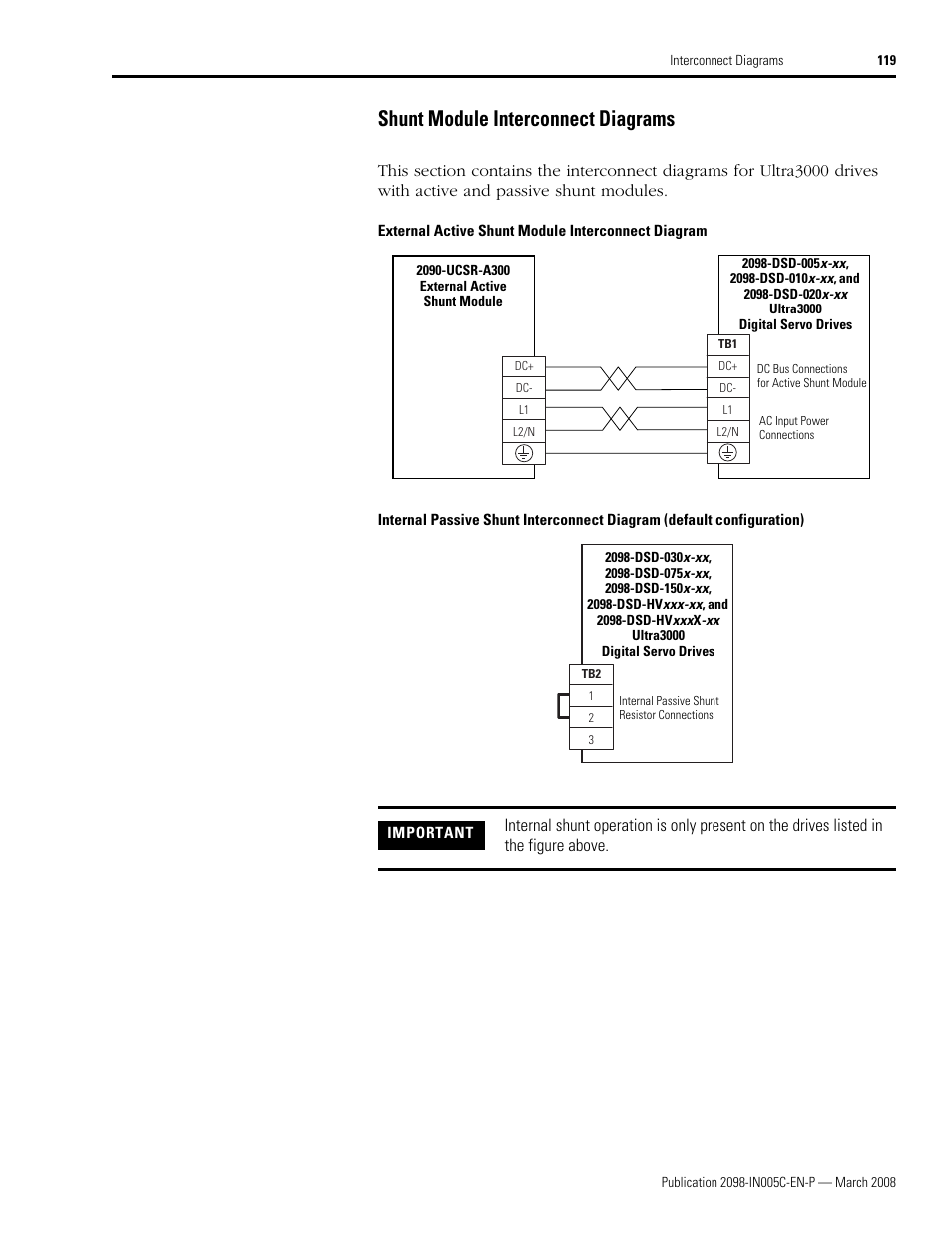 Interconnect Diagrams 119

Shunt Module Interconnect Diagrams

This section contains the interconnect diagrams for Ultra3000 drives with active and passive shunt modules.

External Active Shunt Module Interconnect Diagram

2090-UCSR-A300
External Active
Shunt Module

DC+
DC-
L1
L2/N

2098-DSD-005x-xx,
2098-DSD-010x-xx, and
2098-DSD-020x-xx
Ultra3000
Digital Servo Drives

TB1
DC+
DC-
L1
L2/N

DC Bus Connections
for Active Shunt Module

AC Input Power
Connections

Internal Passive Shunt Interconnect Diagram (default configuration)

2098-DSD-030x-xx,
2098-DSD-075x-xx,
2098-DSD-150x-xx,
2098-DSD-HVxxx-xx, and
2098-DSD-HVxxxX-xx
Ultra3000
Digital Servo Drives

TB2
1
2
3

Internal Passive Shunt
Resistor Connections

IMPORTANT
Internal shunt operation is only present on the drives listed in the figure above.

Publication 2098-IN005C-EN-P — March 2008